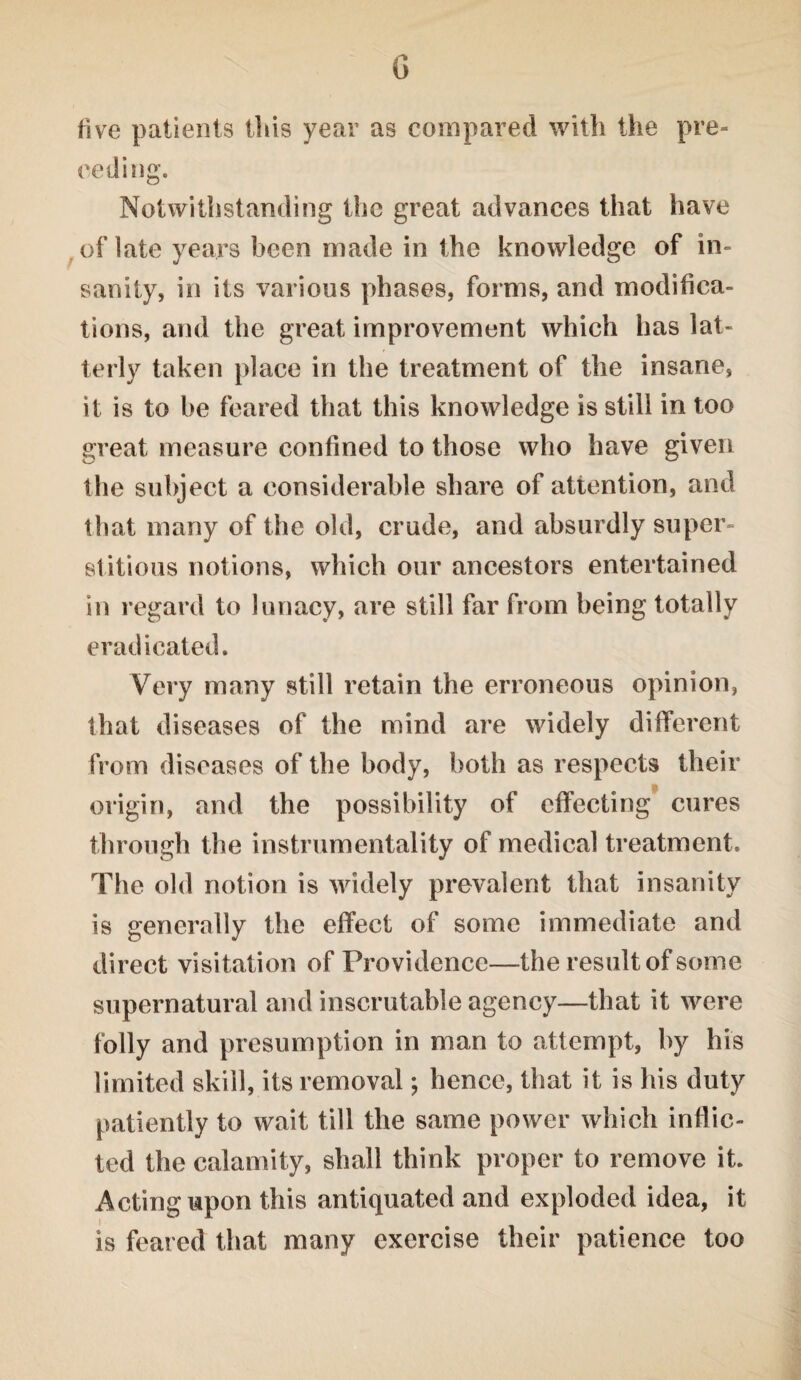 6

five patients this year as compared with the preceding.

Notwithstanding the great advances that have of late years been made in the knowledge of insanity, in its various phases, forms, and modifications, and the great improvement which has latterly taken place in the treatment of the insane, it is to be feared that this knowledge is still in too great measure confined to those who have given the subject a considerable share of attention, and that many of the old, crude, and absurdly superstitious notions, which our ancestors entertained in regard to lunacy, are still far from being totally eradicated.

Very many still retain the erroneous opinion, that diseases of the mind are widely different from diseases of the body, both as respects their origin, and the possibility of effecting cures through the instrumentality of medical treatment. The old notion is widely prevalent that insanity is generally the effect of some immediate and direct visitation of Providence—the result of some supernatural and inscrutable agency—that it were folly and presumption in man to attempt, by his limited skill, its removal; hence, that it is his duty patiently to wait till the same power which inflicted the calamity, shall think proper to remove it. Acting upon this antiquated and exploded idea, it is feared that many exercise their patience too